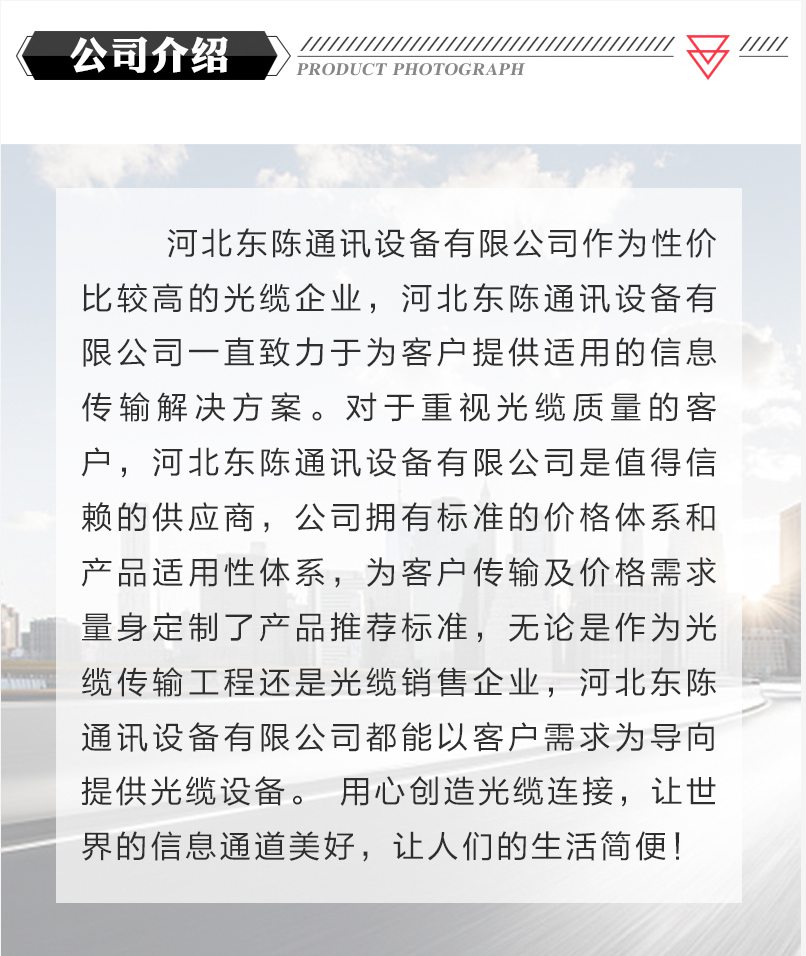 公司介绍

PRODUCT PHOTOGRAPH

河北东陈通讯设备有限公司作为性价比较高的光缆企业，河北东陈通讯设备有限公司一直致力于为客户提供适用的信息传输解决方案。对于重视光缆质量的客户，河北东陈通讯设备有限公司是值得信赖的供应商，公司拥有标准的价格体系和产品适用性体系，为客户传输及价格需求量身定制了产品推荐标准，无论是作为光缆传输工程还是光缆销售企业，河北东陈通讯设备有限公司都能以客户需求为导向提供光缆设备。用心创造光缆连接，让世界的信息通道美好，让人们的生活简便！